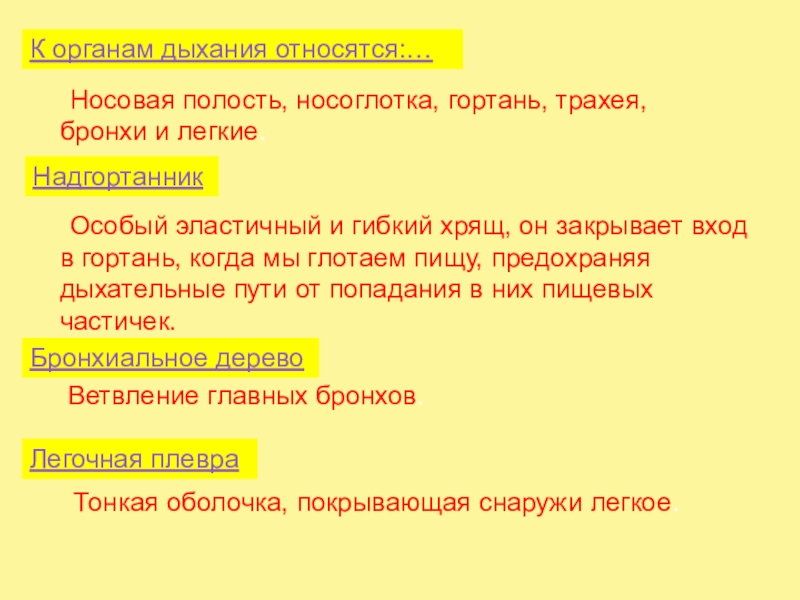 К органам дыхания относятся:…

Носовая полость, носоглотка, гортань, трахея, бронхи и легкие.

Надгортанник

Особый эластичный и гибкий хрящ, он закрывает вход в гортань, когда мы глотаем пищу, предохраняя дыхательные пути от попадания в них пищевых частичек.

Бронхиальное дерево

Ветвление главных бронхов.

Легочная плевра

Тонкая оболочка, покрывающая снаружи легкое.